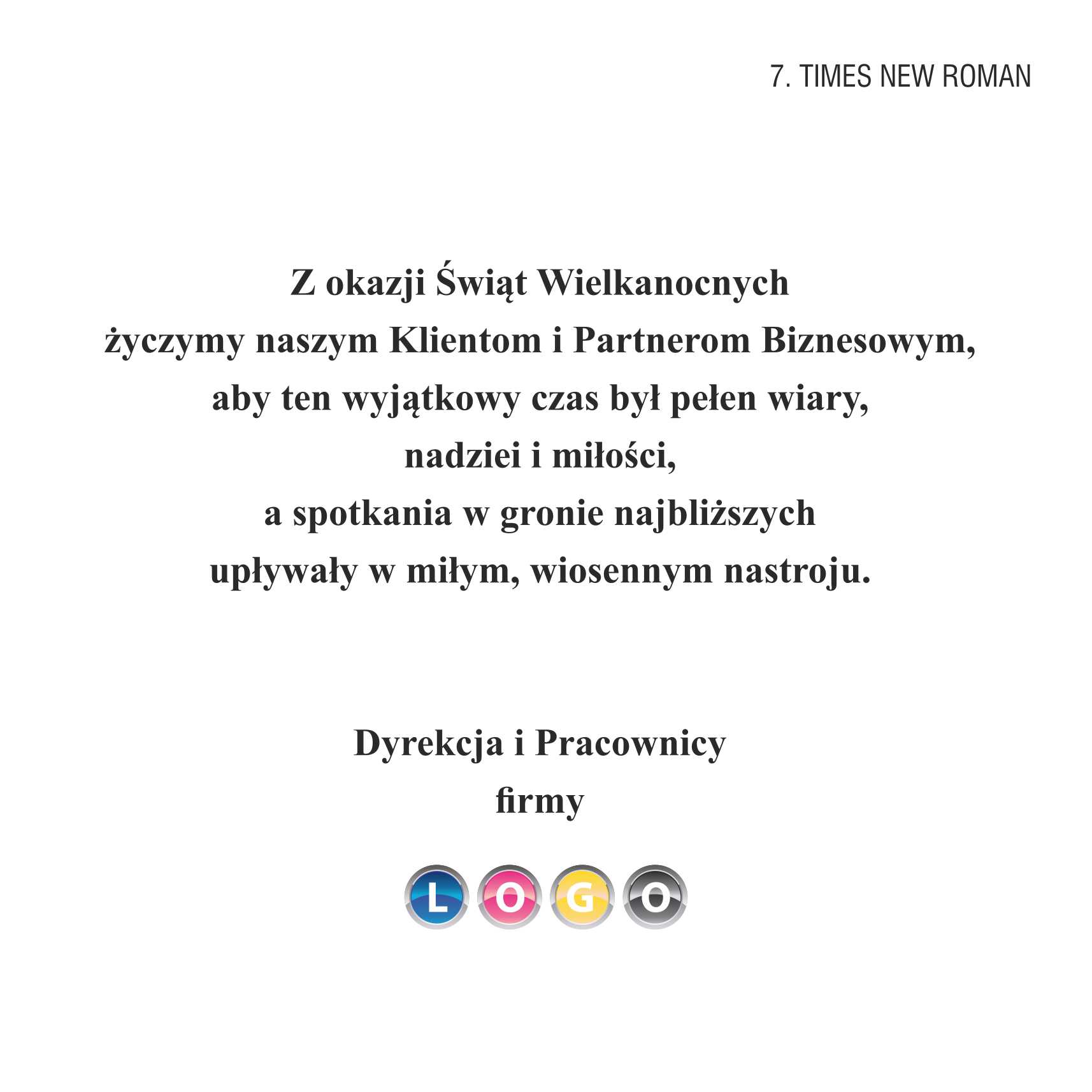 7. TIMES NEW ROMAN

Z okazji Świąt Wielkanocnych
życzymy naszym Klientom i Partnerom Biznesowym,
aby ten wyjątkowy czas był pełen wiary,
nadziei i miłości,
a spotkania w gronie najbliższych
upływały w miłym, wiosennym nastroju.

Dyrekcja i Pracownicy
firmy

LOGO